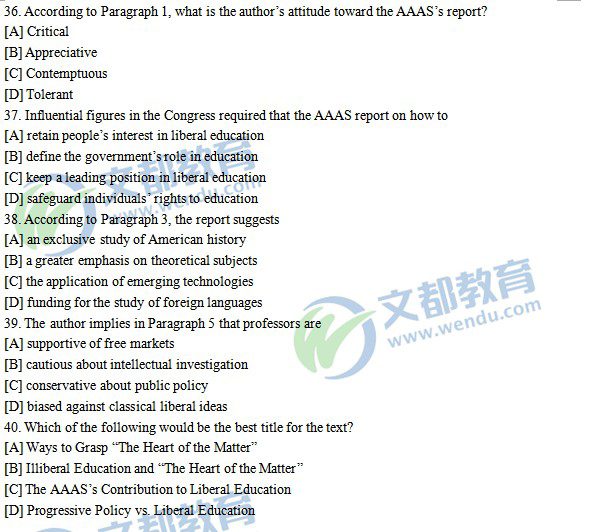 36. According to Paragraph 1, what is the author's attitude toward the AAAS's report?
[A] Critical
[B] Appreciative
[C] Contemptuous
[D] Tolerant
37. Influential figures in the Congress required that the AAAS report on how to
[A] retain people's interest in liberal education
[B] define the government's role in education
[C] keep a leading position in liberal education
[D] safeguard individuals' rights to education
38. According to Paragraph 3, the report suggests
[A] an exclusive study of American history
[B] a greater emphasis on theoretical subjects
[C] the application of emerging technologies
[D] funding for the study of foreign languages
39. The author implies in Paragraph 5 that professors are
[A] supportive of free markets
[B] cautious about intellectual investigation
[C] conservative about public policy
[D] biased against classical liberal ideas
40. Which of the following would be the best title for the text?
[A] Ways to Grasp "The Heart of the Matter"
[B] Illiberal Education and "The Heart of the Matter"
[C] The AAAS's Contribution to Liberal Education
[D] Progressive Policy vs. Liberal Education

文都教育
www.wendu.com